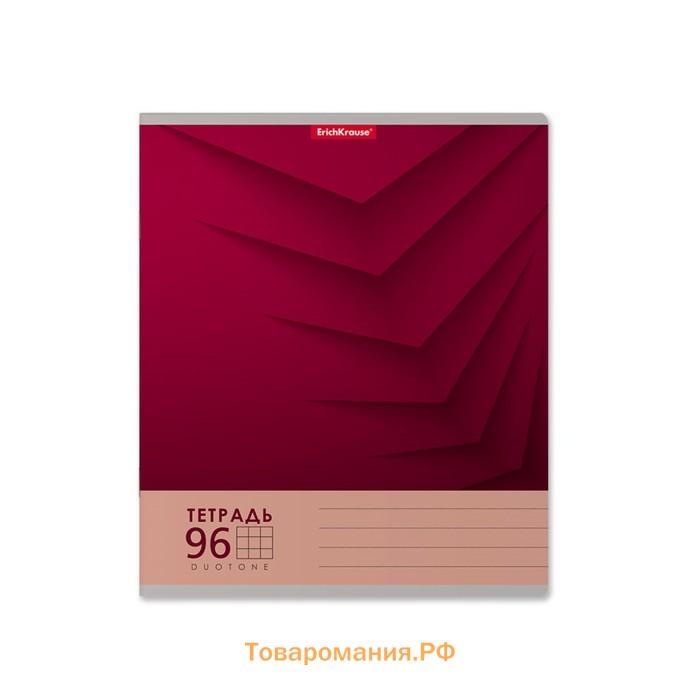 ErichKrause®

ТЕТРАДЬ
96
DUOTONE

Товаромания.РФ